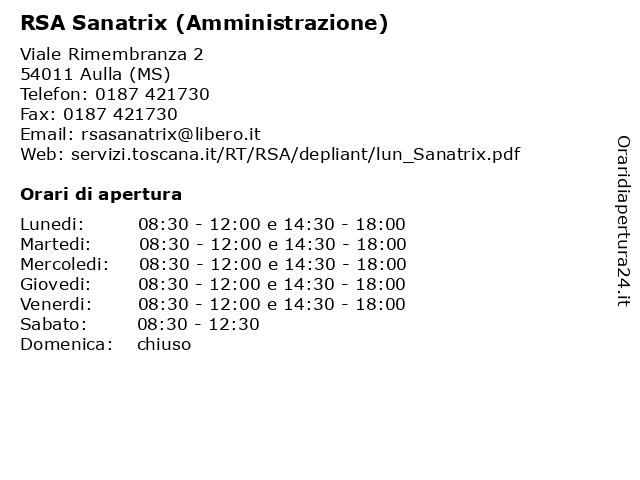 RSA Sanatrix (Amministrazione)

Viale Rimembranza 2
54011 Aulla (MS)
Telefon: 0187 421730
Fax: 0187 421730
Email: rsasanatrix@libero.it
Web: servizi.toscana.it/RT/RSA/depliant/lun_Sanatrix.pdf

Orari di apertura

| | |
|---|---|
| Lunedi: | 08:30 - 12:00 e 14:30 - 18:00 |
| Martedi: | 08:30 - 12:00 e 14:30 - 18:00 |
| Mercoledi: | 08:30 - 12:00 e 14:30 - 18:00 |
| Giovedi: | 08:30 - 12:00 e 14:30 - 18:00 |
| Venerdi: | 08:30 - 12:00 e 14:30 - 18:00 |
| Sabato: | 08:30 - 12:30 |
| Domenica: | chiuso |

Oraridiapertura24.it